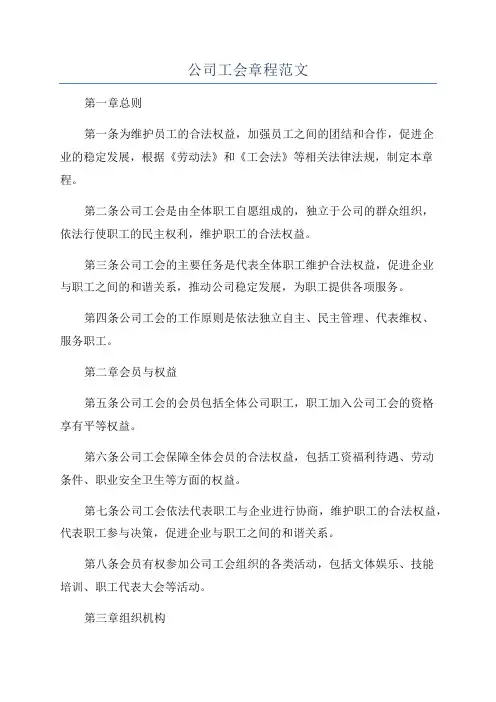 公司工会章程范文

第一章总则

第一条为维护员工的合法权益，加强员工之间的团结和合作，促进企业的稳定发展，根据《劳动法》和《工会法》等相关法律法规，制定本章程。

第二条公司工会是由全体职工自愿组成的，独立于公司的群众组织，依法行使职工的民主权利，维护职工的合法权益。

第三条公司工会的主要任务是代表全体职工维护合法权益，促进企业与职工之间的和谐关系，推动公司稳定发展，为职工提供各项服务。

第四条公司工会的工作原则是依法独立自主、民主管理、代表维权、服务职工。

第二章会员与权益

第五条公司工会的会员包括全体公司职工，职工加入公司工会的资格享有平等权益。

第六条公司工会保障全体会员的合法权益，包括工资福利待遇、劳动条件、职业安全卫生等方面的权益。

第七条公司工会依法代表职工与企业进行协商，维护职工的合法权益，代表职工参与决策，促进企业与职工之间的和谐关系。

第八条会员有权参加公司工会组织的各类活动，包括文体娱乐、技能培训、职工代表大会等活动。

第三章组织机构